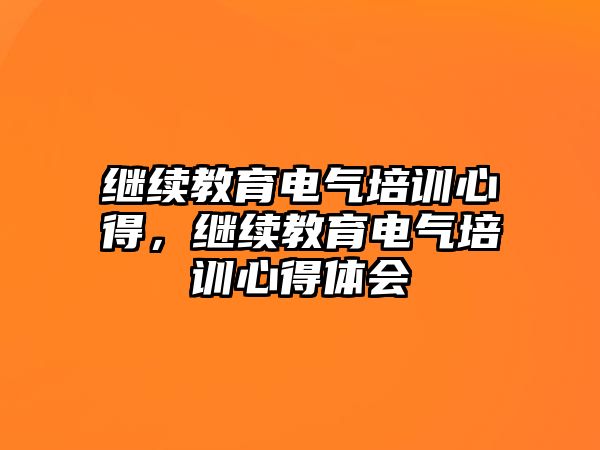 继续教育电气培训心得，继续教育电气培训心得体会